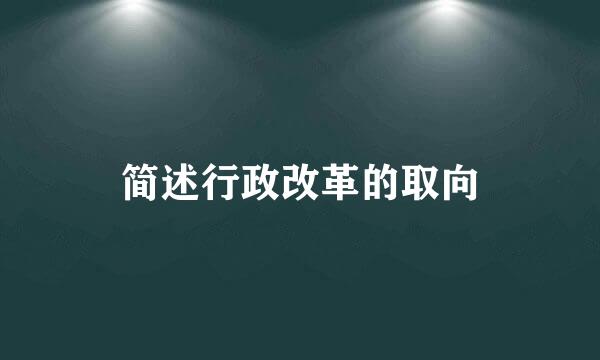 简述行政改革的取向